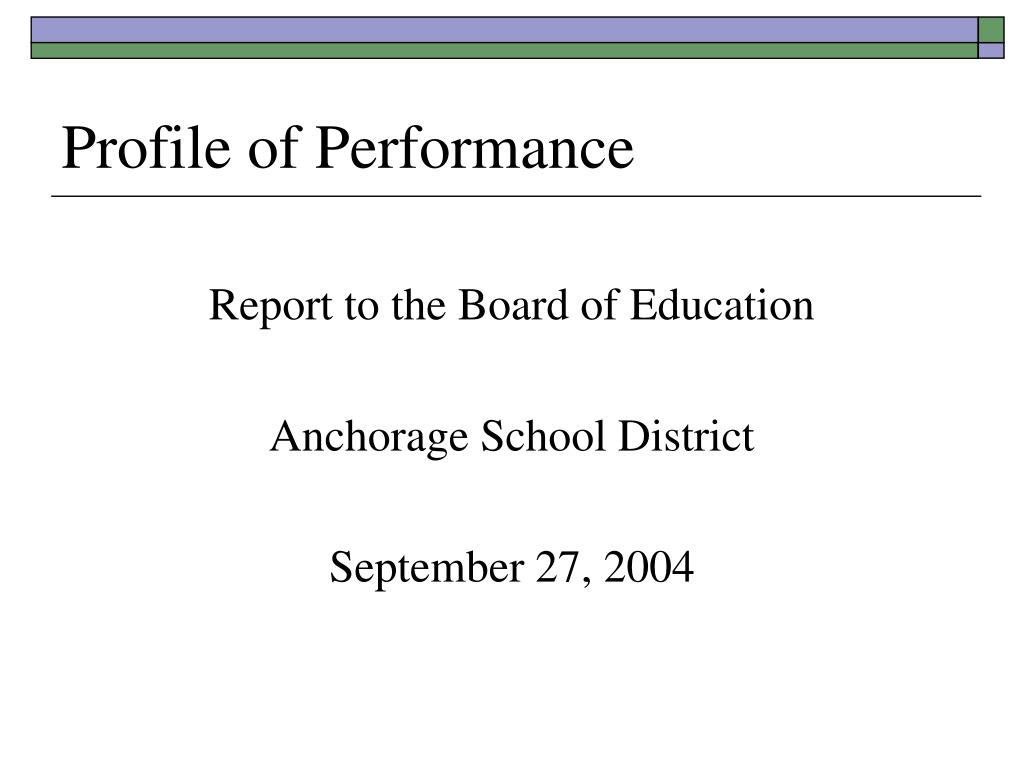 Profile of Performance

Report to the Board of Education

Anchorage School District

September 27, 2004